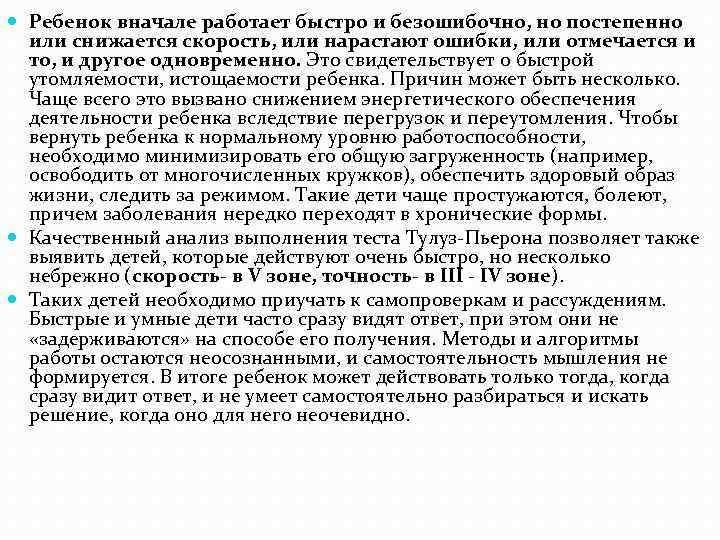 Ребенок вначале работает быстро и безошибочно, но постепенно или снижается скорость, или нарастают ошибки, или отмечается и то, и другое одновременно. Это свидетельствует о быстрой утомляемости, истощаемости ребенка. Причин может быть несколько. Чаще всего это вызвано снижением энергетического обеспечения деятельности ребенка вследствие перегрузок и переутомления. Чтобы вернуть ребенка к нормальному уровню работоспособности, необходимо минимизировать его общую загруженность (например, освободить от многочисленных кружков), обеспечить здоровый образ жизни, следить за режимом. Такие дети чаще простужаются, болеют, причем заболевания нередко переходят в хронические формы.

Качественный анализ выполнения теста Тулуз-Пьерона позволяет также выявить детей, которые действуют очень быстро, но несколько небрежно (скорость- в V зоне, точность- в III - IV зоне).

Таких детей необходимо приучать к самопроверкам и рассуждениям. Быстрые и умные дети часто сразу видят ответ, при этом они не «задерживаются» на способе его получения. Методы и алгоритмы работы остаются неосознанными, и самостоятельность мышления не формируется. В итоге ребенок может действовать только тогда, когда сразу видит ответ, и не умеет самостоятельно разбираться и искать решение, когда оно для него неочевидно.